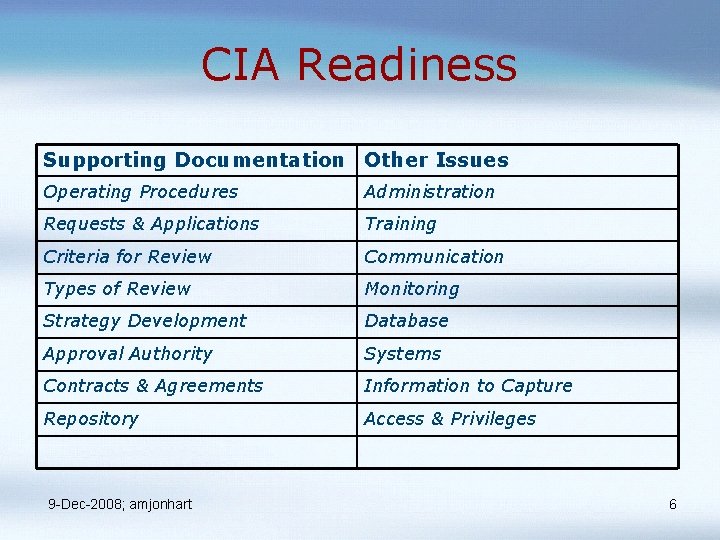 CIA Readiness

| Supporting Documentation | Other Issues |
|---|---|
| Operating Procedures | Administration |
| Requests & Applications | Training |
| Criteria for Review | Communication |
| Types of Review | Monitoring |
| Strategy Development | Database |
| Approval Authority | Systems |
| Contracts & Agreements | Information to Capture |
| Repository | Access & Privileges |
| | |

9-Dec-2008; amjonhart

6